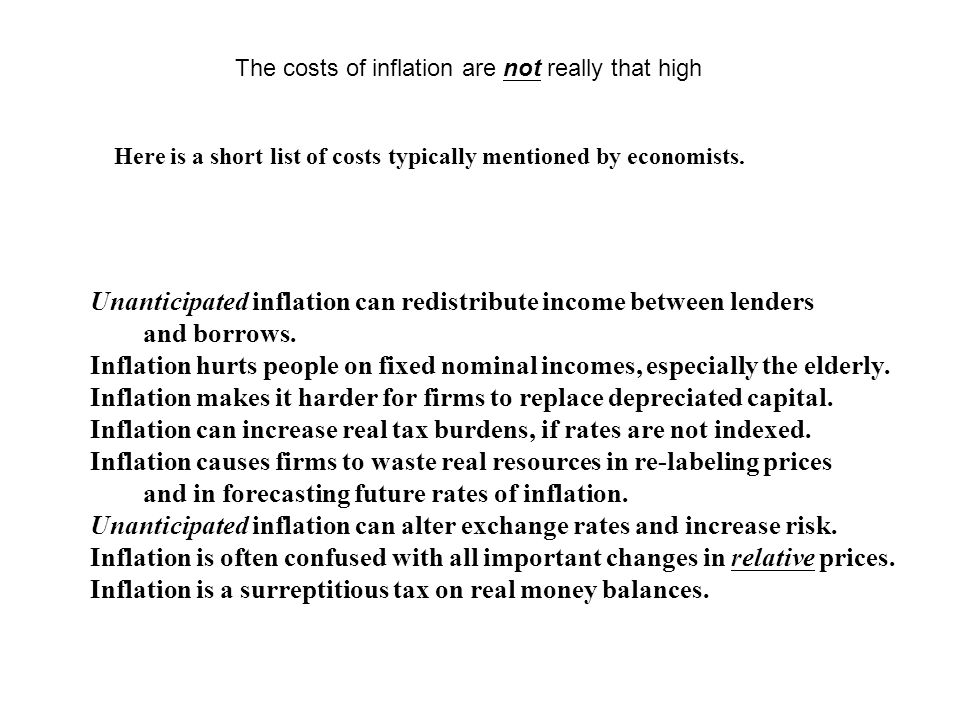 The costs of inflation are not really that high

Here is a short list of costs typically mentioned by economists.

Unanticipated inflation can redistribute income between lenders and borrows.
Inflation hurts people on fixed nominal incomes, especially the elderly.
Inflation makes it harder for firms to replace depreciated capital.
Inflation can increase real tax burdens, if rates are not indexed.
Inflation causes firms to waste real resources in re-labeling prices and in forecasting future rates of inflation.
Unanticipated inflation can alter exchange rates and increase risk.
Inflation is often confused with all important changes in relative prices.
Inflation is a surreptitious tax on real money balances.